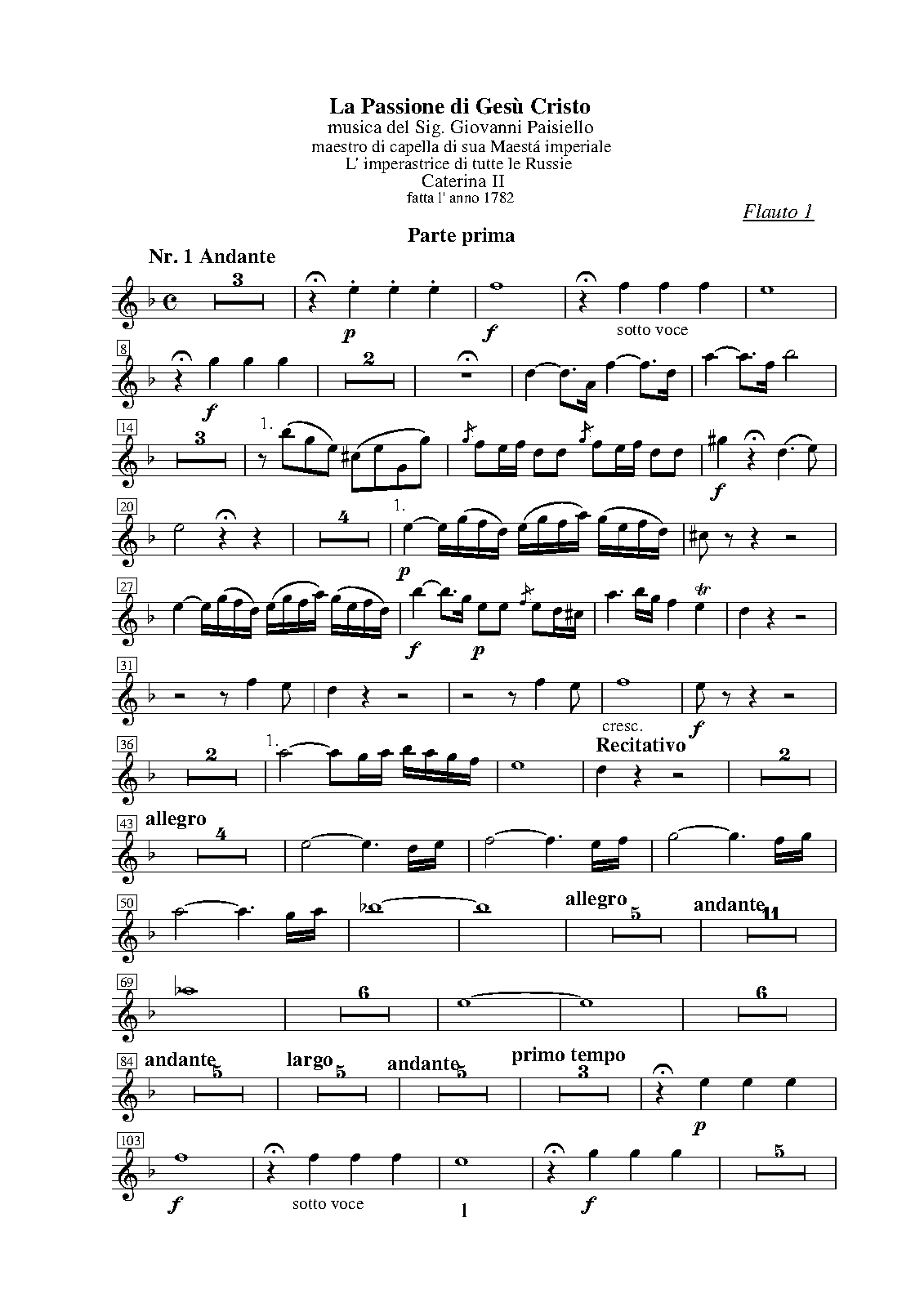 La Passione di Gesù Cristo
musica del Sig. Giovanni Paisiello
maestro di capella di sua Maestá imperiale
L' imperastrice di tutte le Russie
Caterina II
fatta l' anno 1782

Flauto 1

Parte prima

Nr. 1 Andante

3 p f sotto voce

8 f 2

14 3 1. f

20 4 1. p

27 f p tr

31 cresc. f

36 2 1. Recitativo 2

43 allegro 4

50 allegro 5 andante 11

69 6 6

84 andante 5 largo 5 andante 5 primo tempo 3 p

103 f sotto voce f 5

1